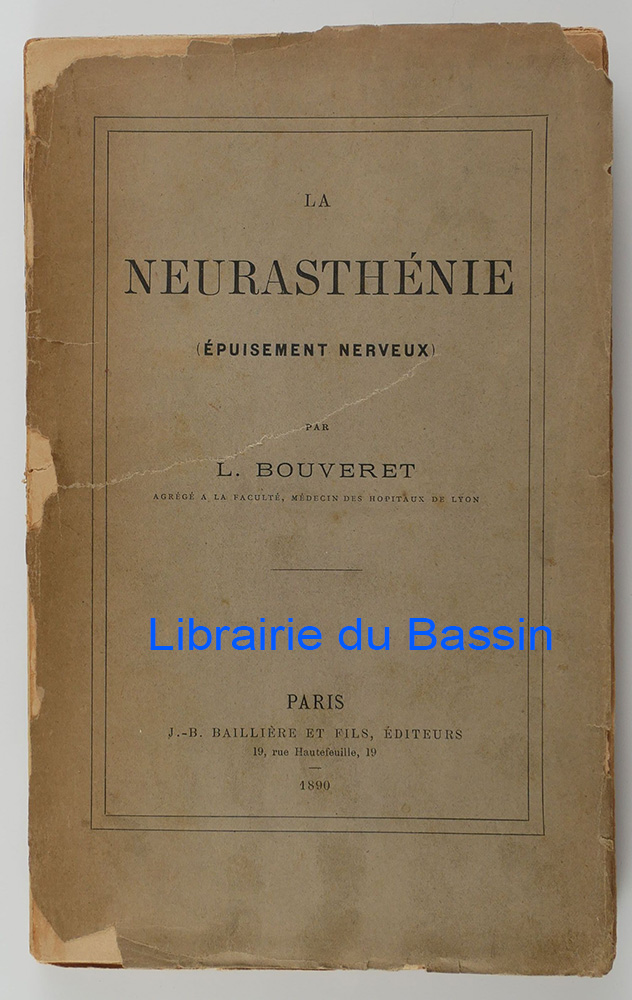 LA

NEURASTHÉNIE

(ÉPUISEMENT NERVEUX)

PAR

L. BOUVERET

AGRÉGÉ A LA FACULTÉ, MÉDECIN DES HOPITAUX DE LYON

Librairie du Bassin

PARIS

J.-B. BAILLIÈRE ET FILS, ÉDITEURS

19, rue Hautefeuille, 19

1890